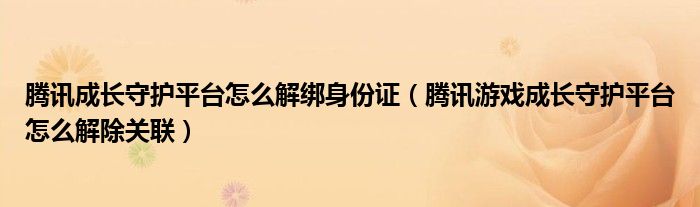 腾讯成长守护平台怎么解绑身份证（腾讯游戏成长守护平台怎么解除关联）